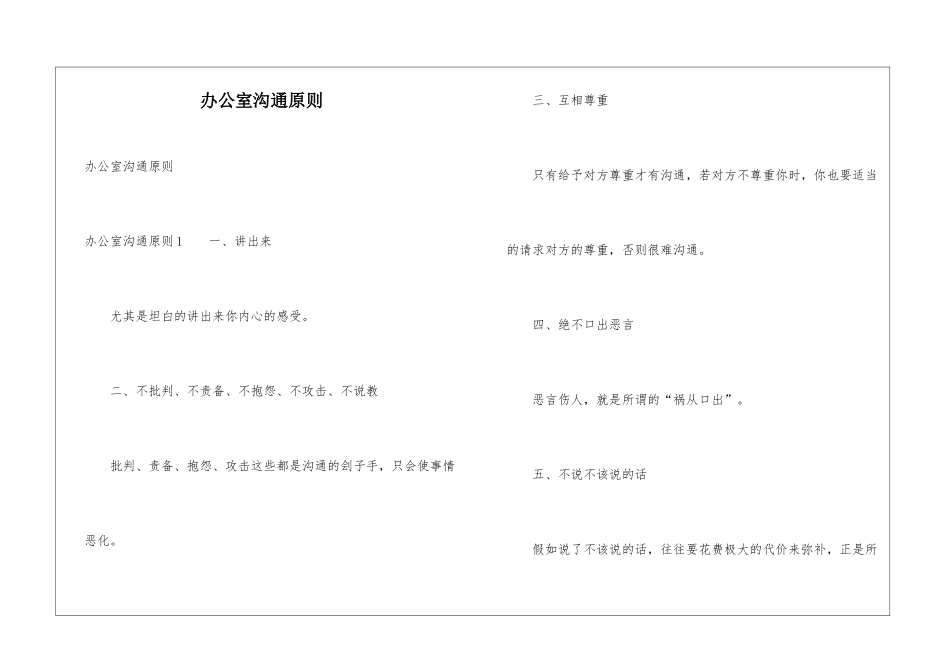 办公室沟通原则

办公室沟通原则

办公室沟通原则1　　一、讲出来

尤其是坦白的讲出来你内心的感受。

二、不批判、不责备、不抱怨、不攻击、不说教

批判、责备、抱怨、攻击这些都是沟通的刽子手，只会使事情恶化。

三、互相尊重

只有给予对方尊重才有沟通，若对方不尊重你时，你也要适当的请求对方的尊重，否则很难沟通。

四、绝不口出恶言

恶言伤人，就是所谓的“祸从口出”。

五、不说不该说的话

假如说了不该说的话，往往要花费极大的代价来弥补，正是所